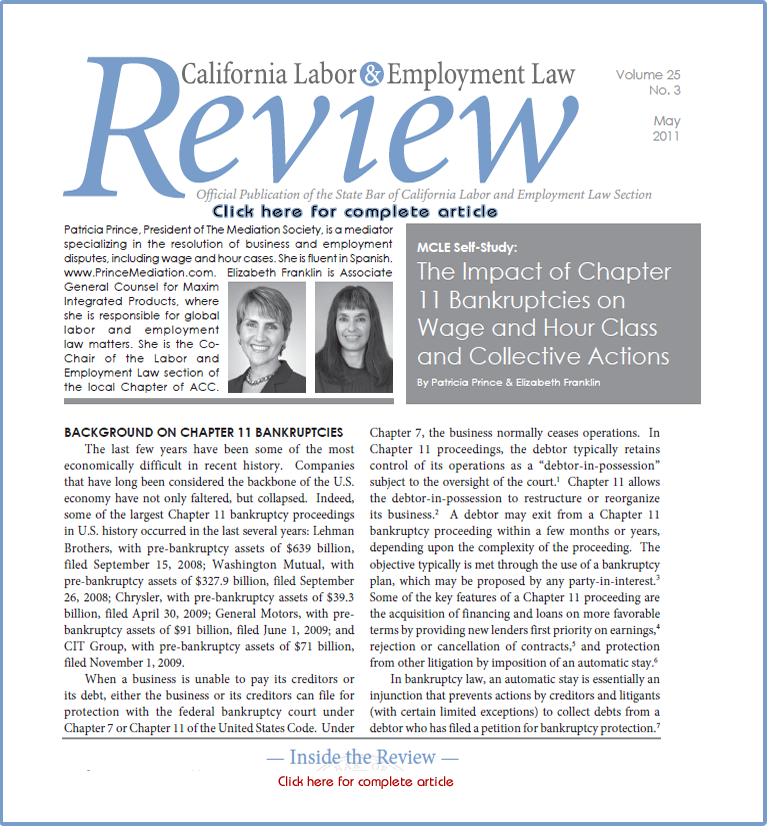 California Labor & Employment Law
Review

Volume 25
No. 3

May
2011

Official Publication of the State Bar of California Labor and Employment Law Section

Click here for complete article

Patricia Prince, President of The Mediation Society, is a mediator specializing in the resolution of business and employment disputes, including wage and hour cases. She is fluent in Spanish. www.PrinceMediation.com. Elizabeth Franklin is Associate General Counsel for Maxim Integrated Products, where she is responsible for global labor and employment law matters. She is the Co-Chair of the Labor and Employment Law section of the local Chapter of ACC.

MCLE Self-Study:
The Impact of Chapter 11 Bankruptcies on Wage and Hour Class and Collective Actions
By Patricia Prince & Elizabeth Franklin

BACKGROUND ON CHAPTER 11 BANKRUPTCIES

The last few years have been some of the most economically difficult in recent history. Companies that have long been considered the backbone of the U.S. economy have not only faltered, but collapsed. Indeed, some of the largest Chapter 11 bankruptcy proceedings in U.S. history occurred in the last several years: Lehman Brothers, with pre-bankruptcy assets of $639 billion, filed September 15, 2008; Washington Mutual, with pre-bankruptcy assets of $327.9 billion, filed September 26, 2008; Chrysler, with pre-bankruptcy assets of $39.3 billion, filed April 30, 2009; General Motors, with pre-bankruptcy assets of $91 billion, filed June 1, 2009; and CIT Group, with pre-bankruptcy assets of $71 billion, filed November 1, 2009.

When a business is unable to pay its creditors or its debt, either the business or its creditors can file for protection with the federal bankruptcy court under Chapter 7 or Chapter 11 of the United States Code. Under Chapter 7, the business normally ceases operations. In Chapter 11 proceedings, the debtor typically retains control of its operations as a "debtor-in-possession" subject to the oversight of the court.$^1$ Chapter 11 allows the debtor-in-possession to restructure or reorganize its business.$^2$ A debtor may exit from a Chapter 11 bankruptcy proceeding within a few months or years, depending upon the complexity of the proceeding. The objective typically is met through the use of a bankruptcy plan, which may be proposed by any party-in-interest.$^3$ Some of the key features of a Chapter 11 proceeding are the acquisition of financing and loans on more favorable terms by providing new lenders first priority on earnings,$^4$ rejection or cancellation of contracts,$^5$ and protection from other litigation by imposition of an automatic stay.$^6$

In bankruptcy law, an automatic stay is essentially an injunction that prevents actions by creditors and litigants (with certain limited exceptions) to collect debts from a debtor who has filed a petition for bankruptcy protection.$^7$

— Inside the Review —
Click here for complete article